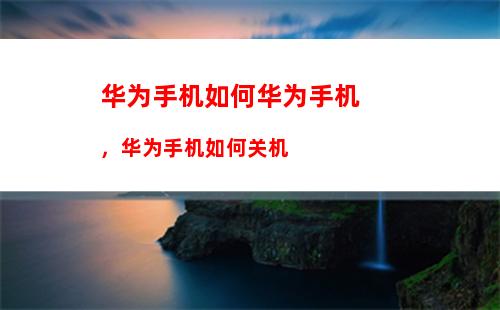 华为手机如何华为手机

，华为手机如何关机